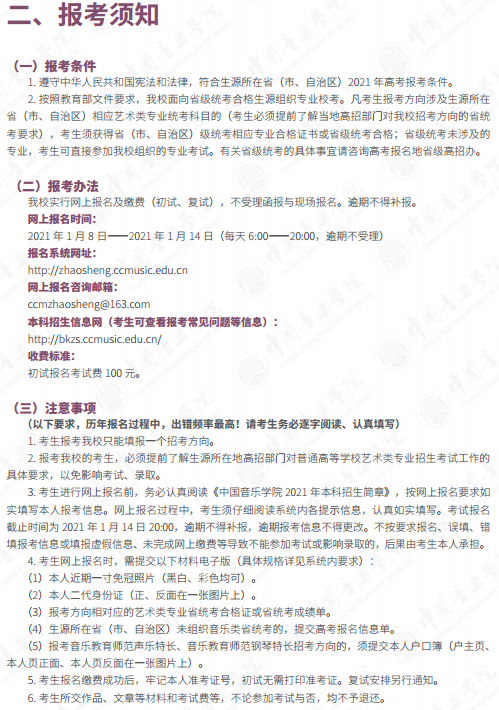 二、报考须知

（一）报考条件

1. 遵守中华人民共和国宪法和法律，符合生源所在省（市、自治区）2021 年高考报考条件。

2. 按照教育部文件要求，我校面向省级统考合格生源组织专业校考。凡考生报考方向涉及生源所在省（市、自治区）相应艺术类专业统考科目的（考生必须提前了解当地高招部门对我校招考方向的省统考要求），考生须获得省（市、自治区）级统考相应专业合格证书或省级统考合格；省级统考未涉及的专业，考生可直接参加我校组织的专业考试。有关省级统考的具体事宜请咨询高考报名地省级高招办。

（二）报考办法

我校实行网上报名及缴费（初试、复试），不受理函报与现场报名。逾期不得补报。

网上报名时间：

2021 年 1 月 8 日——2021 年 1 月 14 日（每天 6:00——20:00，逾期不受理）

报名系统网址：

http://zhaosheng.ccmusic.edu.cn

网上报名咨询邮箱：

ccmzhaosheng@163.com

本科招生信息网（考生可查看报考常见问题等信息）：

http://bkzs.ccmusic.edu.cn/

收费标准：

初试报名考试费 100 元。

（三）注意事项

（以下要求，历年报名过程中，出错频率最高！请考生务必逐字阅读、认真填写）

1. 考生报考我校只能填报一个招考方向。

2. 报考我校的考生，必须提前了解生源所在地高招部门对普通高等学校艺术类专业招生考试工作的具体要求，以免影响考试、录取。

3. 考生进行网上报名前，务必认真阅读《中国音乐学院 2021 年本科招生简章》，按网上报名要求如实填写本人报考信息。网上报名过程中，考生须仔细阅读系统内各提示信息，认真如实填写。考试报名截止时间为 2021 年 1 月 14 日 20:00，逾期不得补报，逾期报考信息不得更改。不按要求报名、误填、错填报考信息或填报虚假信息、未完成网上缴费等导致不能参加考试或影响录取的，后果由考生本人承担。

4. 考生网上报名时，需提交以下材料电子版（具体规格详见系统内要求）：

（1）本人近期一寸免冠照片（黑白、彩色均可）。

（2）本人二代身份证（正、反面在一张图片上）。

（3）报考方向相对应的艺术类专业省统考合格证或省统考成绩单。

（4）生源所在省（市、自治区）未组织音乐类省统考的，提交高考报名信息单。

（5）报考音乐教育师范声乐特长、音乐教育师范钢琴特长招考方向的，须提交本人户口簿（户主页、本人页正面、本人页反面在一张图片上）。

5. 考生报名缴费成功后，牢记本人准考证号，初试无需打印准考证。复试安排另行通知。

6. 考生所交作品、文章等材料和考试费等，不论参加考试与否，均不予退还。